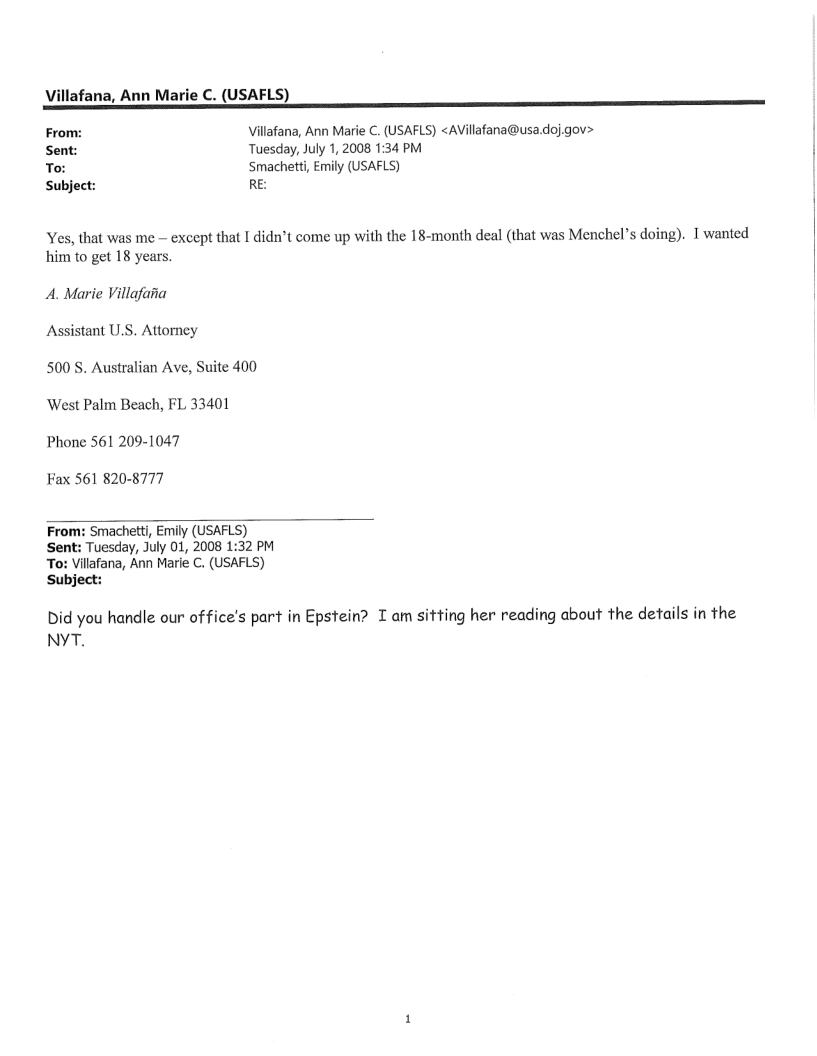 Villafana, Ann Marie C. (USAFLS)

From: Villafana, Ann Marie C. (USAFLS) <AVillafana@usa.doj.gov>
Sent: Tuesday, July 1, 2008 1:34 PM
To: Smachetti, Emily (USAFLS)
Subject: RE:

Yes, that was me – except that I didn't come up with the 18-month deal (that was Menchel's doing). I wanted him to get 18 years.

A. Marie Villafaña

Assistant U.S. Attorney

500 S. Australian Ave, Suite 400

West Palm Beach, FL 33401

Phone 561 209-1047

Fax 561 820-8777

From: Smachetti, Emily (USAFLS)
Sent: Tuesday, July 01, 2008 1:32 PM
To: Villafana, Ann Marie C. (USAFLS)
Subject:

Did you handle our office's part in Epstein? I am sitting her reading about the details in the NYT.

1